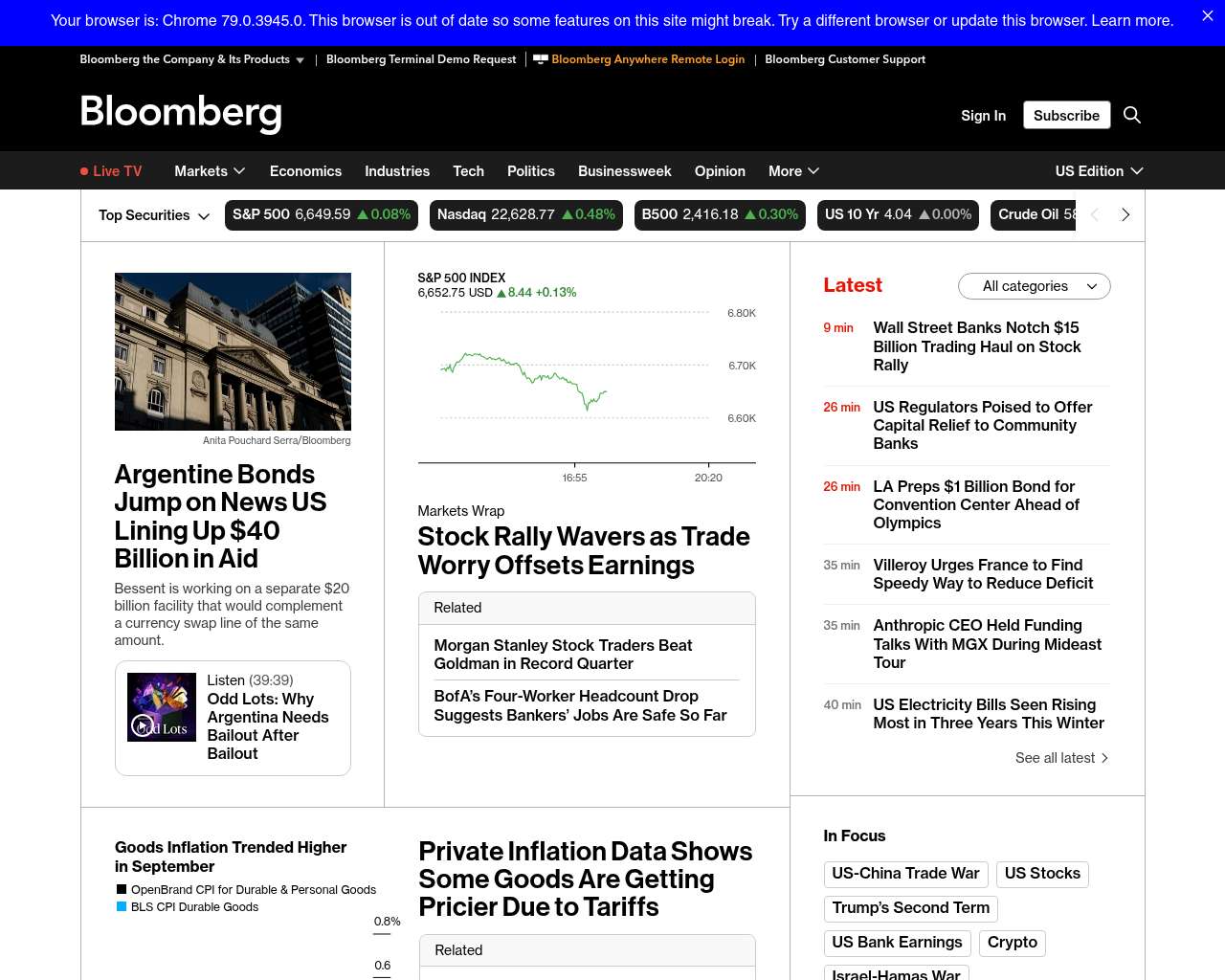 Your browser is: Chrome 79.0.3945.0. This browser is out of date so some features on this site might break. Try a different browser or update this browser. Learn more.

Bloomberg the Company & Its Products | Bloomberg Terminal Demo Request | Bloomberg Anywhere Remote Login | Bloomberg Customer Support

Bloomberg

Sign In Subscribe

Live TV Markets Economics Industries Tech Politics Businessweek Opinion More US Edition

Top Securities S&P 500 6,649.59 0.08% Nasdaq 22,628.77 0.48% B500 2,416.18 0.30% US 10 Yr 4.04 0.00% Crude Oil 58

Anita Pouchard Serra/Bloomberg

Argentine Bonds Jump on News US Lining Up $40 Billion in Aid

Bessent is working on a separate $20 billion facility that would complement a currency swap line of the same amount.

Listen (39:39)
Odd Lots: Why Argentina Needs Bailout After Bailout

Odd Lots

S&P 500 INDEX
6,652.75 USD 8.44 +0.13%

6.80K
6.70K
6.60K
16:55
20:20

Markets Wrap
Stock Rally Wavers as Trade Worry Offsets Earnings

Related
Morgan Stanley Stock Traders Beat Goldman in Record Quarter
BofA's Four-Worker Headcount Drop Suggests Bankers' Jobs Are Safe So Far

Latest
All categories

9 min Wall Street Banks Notch $15 Billion Trading Haul on Stock Rally
26 min US Regulators Poised to Offer Capital Relief to Community Banks
26 min LA Preps $1 Billion Bond for Convention Center Ahead of Olympics
35 min Villeroy Urges France to Find Speedy Way to Reduce Deficit
35 min Anthropic CEO Held Funding Talks With MGX During Mideast Tour
40 min US Electricity Bills Seen Rising Most in Three Years This Winter

See all latest

Goods Inflation Trended Higher in September
OpenBrand CPI for Durable & Personal Goods
BLS CPI Durable Goods
0.8%
0.6

Private Inflation Data Shows Some Goods Are Getting Pricier Due to Tariffs

Related

In Focus
US-China Trade War
US Stocks
Trump's Second Term
US Bank Earnings
Crypto
Israel-Hamas War